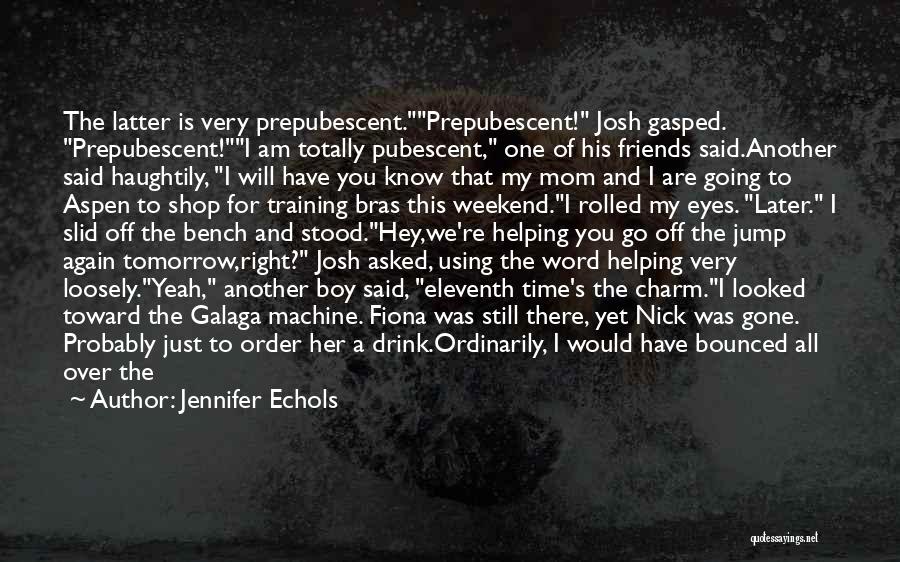 The latter is very prepubescent.""Prepubescent!" Josh gasped. "Prepubescent!""I am totally pubescent," one of his friends said.Another said haughtily, "I will have you know that my mom and I are going to Aspen to shop for training bras this weekend."I rolled my eyes. "Later." I slid off the bench and stood."Hey,we're helping you go off the jump again tomorrow,right?" Josh asked, using the word helping very loosely."Yeah," another boy said, "eleventh time's the charm."I looked toward the Galaga machine. Fiona was still there, yet Nick was gone. Probably just to order her a drink.Ordinarily, I would have bounced all over the

~ Author: Jennifer Echols

quotessayings.net